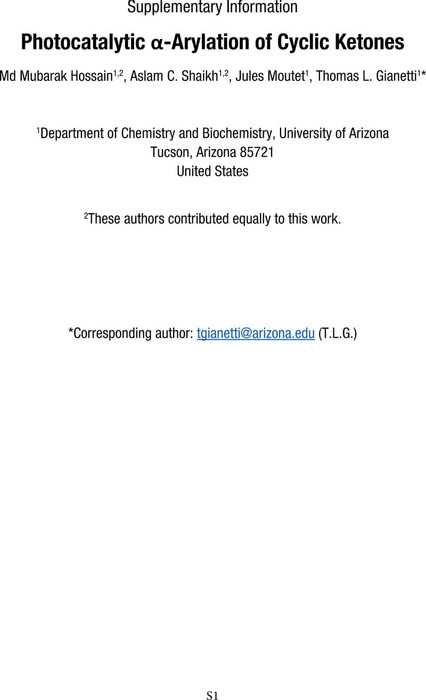 Supplementary Information

Photocatalytic α-Arylation of Cyclic Ketones

Md Mubarak Hossain$^{1,2}$, Aslam C. Shaikh$^{1,2}$, Jules Moutet$^{1}$, Thomas L. Gianetti$^{1*}$

$^{1}$Department of Chemistry and Biochemistry, University of Arizona
Tucson, Arizona 85721
United States

$^{2}$These authors contributed equally to this work.

*Corresponding author: tgianetti@arizona.edu (T.L.G.)

S1